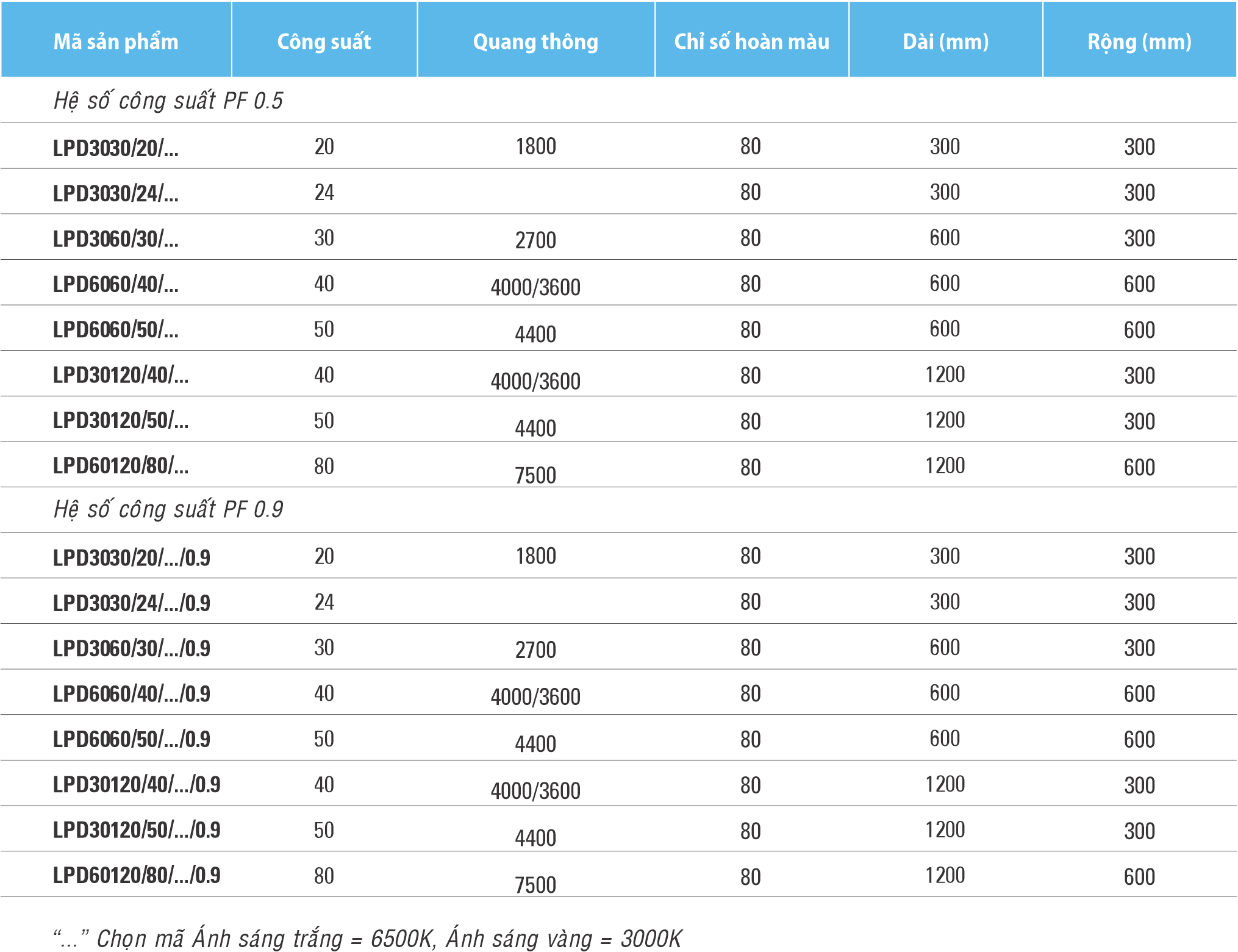 | Mã sản phẩm | Công suất | Quang thông | Chỉ số hoàn màu | Dài (mm) | Rộng (mm) |
|---|---|---|---|---|---|
| Hệ số công suất PF 0.5 | | | | | |
| LPD3030/20/... | 20 | 1800 | 80 | 300 | 300 |
| LPD3030/24/... | 24 | | 80 | 300 | 300 |
| LPD3060/30/... | 30 | 2700 | 80 | 600 | 300 |
| LPD6060/40/... | 40 | 4000/3600 | 80 | 600 | 600 |
| LPD6060/50/... | 50 | 4400 | 80 | 600 | 600 |
| LPD30120/40/... | 40 | 4000/3600 | 80 | 1200 | 300 |
| LPD30120/50/... | 50 | 4400 | 80 | 1200 | 300 |
| LPD60120/80/... | 80 | 7500 | 80 | 1200 | 600 |
| Hệ số công suất PF 0.9 | | | | | |
| LPD3030/20/.../0.9 | 20 | 1800 | 80 | 300 | 300 |
| LPD3030/24/.../0.9 | 24 | | 80 | 300 | 300 |
| LPD3060/30/.../0.9 | 30 | 2700 | 80 | 600 | 300 |
| LPD6060/40/.../0.9 | 40 | 4000/3600 | 80 | 600 | 600 |
| LPD6060/50/.../0.9 | 50 | 4400 | 80 | 600 | 600 |
| LPD30120/40/.../0.9 | 40 | 4000/3600 | 80 | 1200 | 300 |
| LPD30120/50/.../0.9 | 50 | 4400 | 80 | 1200 | 300 |
| LPD60120/80/.../0.9 | 80 | 7500 | 80 | 1200 | 600 |

“...” Chọn mã Ánh sáng trắng = 6500K, Ánh sáng vàng = 3000K